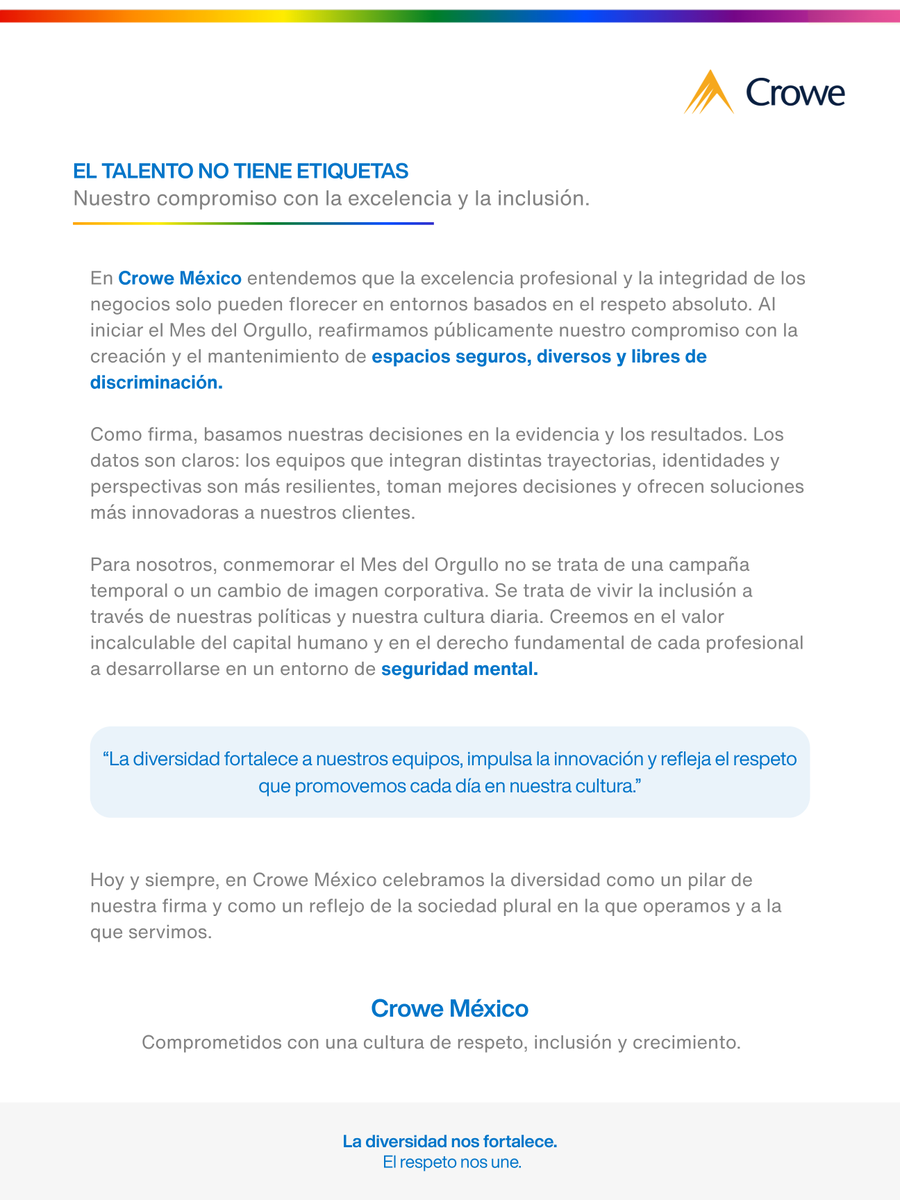 Crowe

EL TALENTO NO TIENE ETIQUETAS
Nuestro compromiso con la excelencia y la inclusión.

En Crowe México entendemos que la excelencia profesional y la integridad de los negocios solo pueden florecer en entornos basados en el respeto absoluto. Al iniciar el Mes del Orgullo, reafirmamos públicamente nuestro compromiso con la creación y el mantenimiento de espacios seguros, diversos y libres de discriminación.

Como firma, basamos nuestras decisiones en la evidencia y los resultados. Los datos son claros: los equipos que integran distintas trayectorias, identidades y perspectivas son más resilientes, toman mejores decisiones y ofrecen soluciones más innovadoras a nuestros clientes.

Para nosotros, conmemorar el Mes del Orgullo no se trata de una campaña temporal o un cambio de imagen corporativa. Se trata de vivir la inclusión a través de nuestras políticas y nuestra cultura diaria. Creemos en el valor incalculable del capital humano y en el derecho fundamental de cada profesional a desarrollarse en un entorno de seguridad mental.

"La diversidad fortalece a nuestros equipos, impulsa la innovación y refleja el respeto que promovemos cada día en nuestra cultura."

Hoy y siempre, en Crowe México celebramos la diversidad como un pilar de nuestra firma y como un reflejo de la sociedad plural en la que operamos y a la que servimos.

Crowe México
Comprometidos con una cultura de respeto, inclusión y crecimiento.

La diversidad nos fortalece.
El respeto nos une.